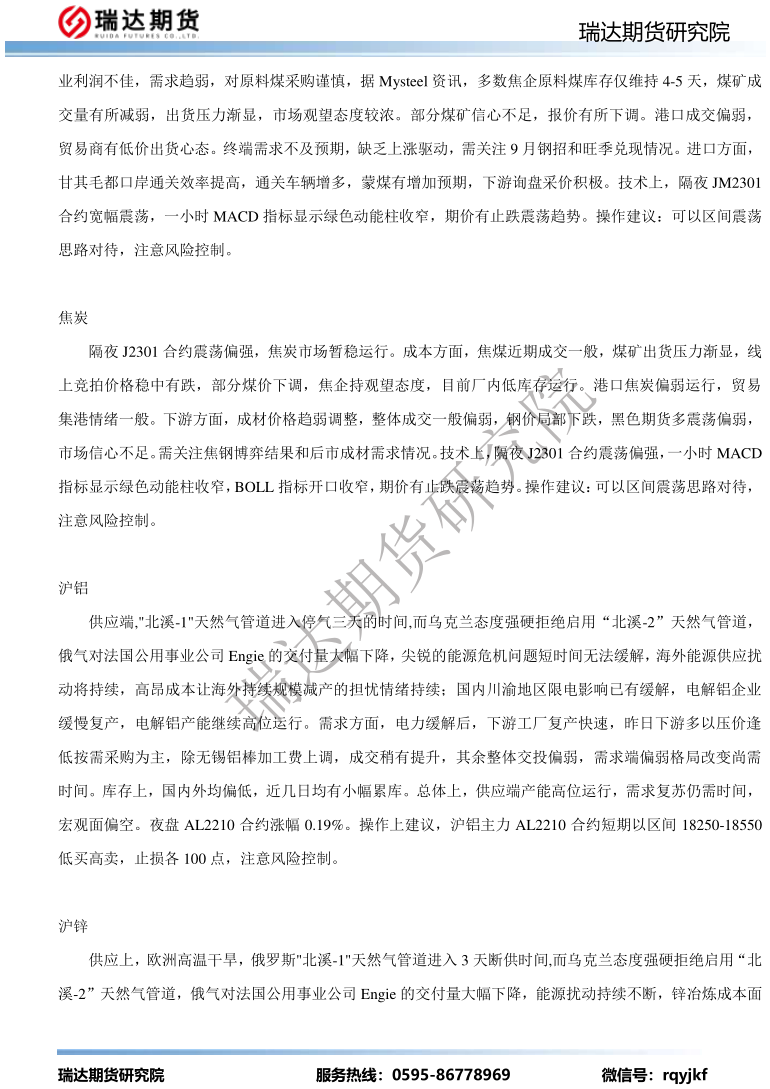 瑞达期货
RUIDA FUTURES CO.,LTD.

瑞达期货研究院

业利润不佳，需求趋弱，对原料煤采购谨慎，据 Mysteel 资讯，多数焦企原料煤库存仅维持 4-5 天，煤矿成交量有所减弱，出货压力渐显，市场观望态度较浓。部分煤矿信心不足，报价有所下调。港口成交偏弱，贸易商有低价出货心态。终端需求不及预期，缺乏上涨驱动，需关注 9 月钢招和旺季兑现情况。进口方面，甘其毛都口岸通关效率提高，通关车辆增多，蒙煤有增加预期，下游询盘采价积极。技术上，隔夜 JM2301 合约宽幅震荡，一小时 MACD 指标显示绿色动能柱收窄，期价有止跌震荡趋势。操作建议：可以区间震荡思路对待，注意风险控制。

焦炭

隔夜 J2301 合约震荡偏强，焦炭市场暂稳运行。成本方面，焦煤近期成交一般，煤矿出货压力渐显，线上竞拍价格稳中有跌，部分煤价下调，焦企持观望态度，目前厂内低库存运行。港口焦炭偏弱运行，贸易集港情绪一般。下游方面，成材价格趋弱调整，整体成交一般偏弱，钢价局部下跌，黑色期货多震荡偏弱，市场信心不足。需关注焦钢博弈结果和后市成材需求情况。技术上，隔夜 J2301 合约震荡偏强，一小时 MACD 指标显示绿色动能柱收窄，BOLL 指标开口收窄，期价有止跌震荡趋势。操作建议：可以区间震荡思路对待，注意风险控制。

沪铝

供应端,"北溪-1"天然气管道进入停气三天的时间,而乌克兰态度强硬拒绝启用“北溪-2”天然气管道，俄气对法国公用事业公司 Engie 的交付量大幅下降，尖锐的能源危机问题短时间无法缓解，海外能源供应扰动将持续，高昂成本让海外持续规模减产的担忧情绪持续；国内川渝地区限电影响已有缓解，电解铝企业缓慢复产，电解铝产能继续高位运行。需求方面，电力缓解后，下游工厂复产快速，昨日下游多以压价逢低按需采购为主，除无锡铝棒加工费上调，成交稍有提升，其余整体交投偏弱，需求端偏弱格局改变尚需时间。库存上，国内外均偏低，近几日均有小幅累库。总体上，供应端产能高位运行，需求复苏仍需时间，宏观面偏空。夜盘 AL2210 合约涨幅 0.19%。操作上建议，沪铝主力 AL2210 合约短期以区间 18250-18550 低买高卖，止损各 100 点，注意风险控制。

沪锌

供应上，欧洲高温干旱，俄罗斯"北溪-1"天然气管道进入 3 天断供时间,而乌克兰态度强硬拒绝启用“北溪-2”天然气管道，俄气对法国公用事业公司 Engie 的交付量大幅下降，能源扰动持续不断，锌冶炼成本面

瑞达期货研究院

瑞达期货研究院　　服务热线：0595-86778969　　微信号：rqyjkf